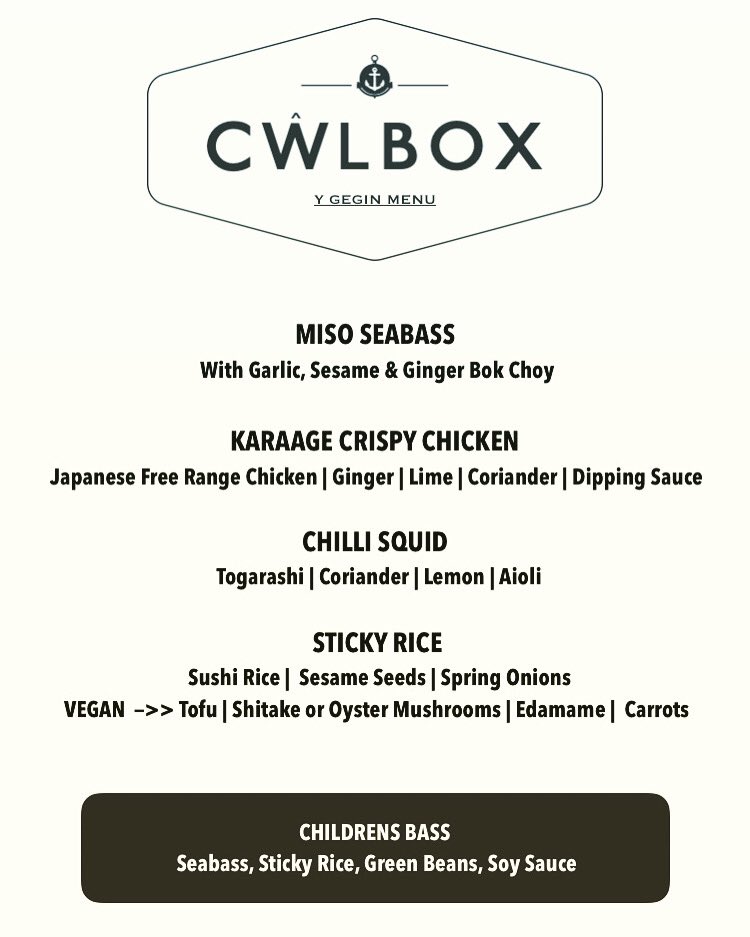 CŴLBOX

Y GEGIN MENU

MISO SEABASS
With Garlic, Sesame & Ginger Bok Choy

KARAAGE CRISPY CHICKEN
Japanese Free Range Chicken | Ginger | Lime | Coriander | Dipping Sauce

CHILLI SQUID
Togarashi | Coriander | Lemon | Aioli

STICKY RICE
Sushi Rice | Sesame Seeds | Spring Onions
VEGAN –>> Tofu | Shitake or Oyster Mushrooms | Edamame | Carrots

CHILDRENS BASS
Seabass, Sticky Rice, Green Beans, Soy Sauce